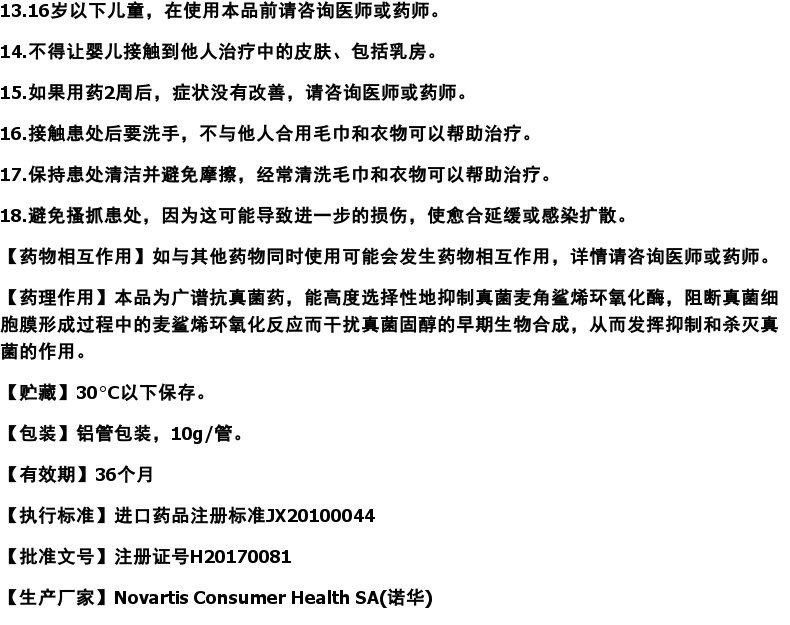 13.16岁以下儿童，在使用本品前请咨询医师或药师。

14.不得让婴儿接触到他人治疗中的皮肤、包括乳房。

15.如果用药2周后，症状没有改善，请咨询医师或药师。

16.接触患处后要洗手，不与他人合用毛巾和衣物可以帮助治疗。

17.保持患处清洁并避免摩擦，经常清洗毛巾和衣物可以帮助治疗。

18.避免搔抓患处，因为这可能导致进一步的损伤，使愈合延缓或感染扩散。

【药物相互作用】如与其他药物同时使用可能会发生药物相互作用，详情请咨询医师或药师。

【药理作用】本品为广谱抗真菌药，能高度选择性地抑制真菌麦角鲨烯环氧化酶，阻断真菌细胞膜形成过程中的麦鲨烯环氧化反应而干扰真菌固醇的早期生物合成，从而发挥抑制和杀灭真菌的作用。

【贮藏】30°C以下保存。

【包装】铝管包装，10g/管。

【有效期】36个月

【执行标准】进口药品注册标准JX20100044

【批准文号】注册证号H20170081

【生产厂家】Novartis Consumer Health SA(诺华)